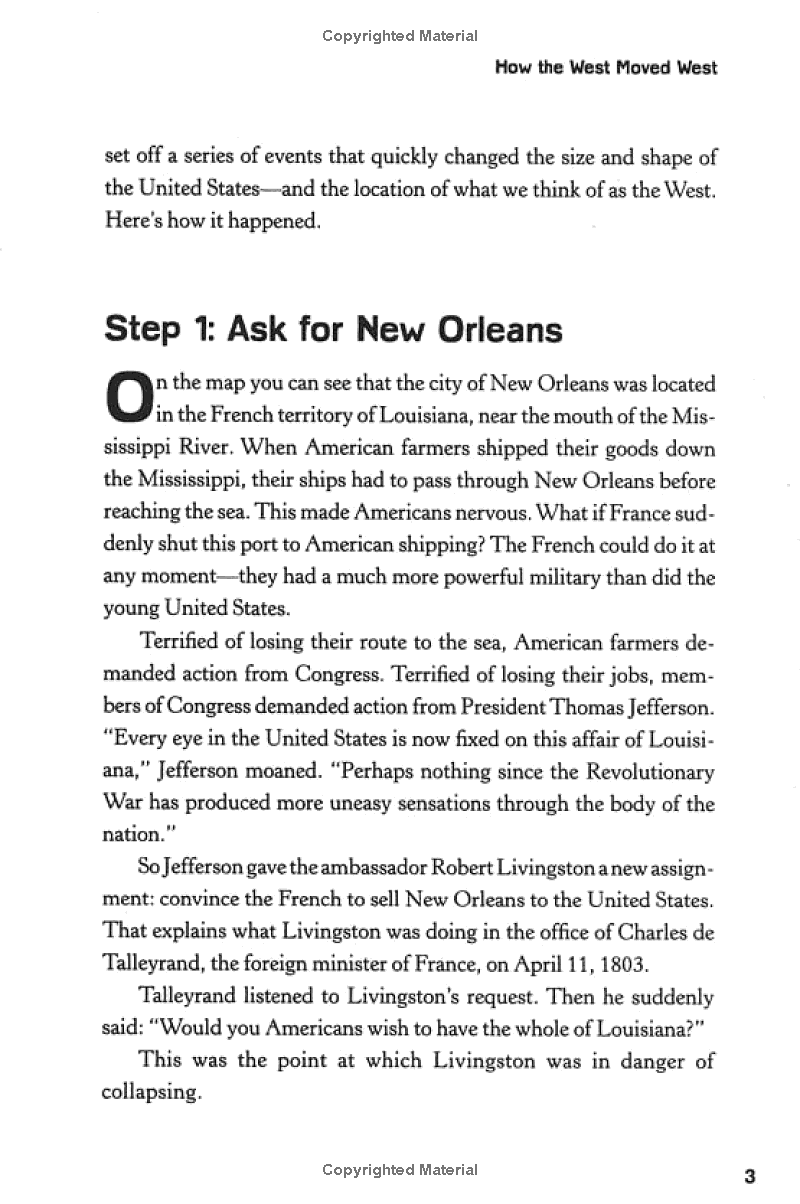 Copyrighted Material

How the West Moved West

set off a series of events that quickly changed the size and shape of the United States—and the location of what we think of as the West. Here's how it happened.

Step 1: Ask for New Orleans

On the map you can see that the city of New Orleans was located in the French territory of Louisiana, near the mouth of the Mississippi River. When American farmers shipped their goods down the Mississippi, their ships had to pass through New Orleans before reaching the sea. This made Americans nervous. What if France suddenly shut this port to American shipping? The French could do it at any moment—they had a much more powerful military than did the young United States.

Terrified of losing their route to the sea, American farmers demanded action from Congress. Terrified of losing their jobs, members of Congress demanded action from President Thomas Jefferson. "Every eye in the United States is now fixed on this affair of Louisiana," Jefferson moaned. "Perhaps nothing since the Revolutionary War has produced more uneasy sensations through the body of the nation."

So Jefferson gave the ambassador Robert Livingston a new assignment: convince the French to sell New Orleans to the United States. That explains what Livingston was doing in the office of Charles de Talleyrand, the foreign minister of France, on April 11, 1803.

Talleyrand listened to Livingston's request. Then he suddenly said: "Would you Americans wish to have the whole of Louisiana?"

This was the point at which Livingston was in danger of collapsing.

Copyrighted Material

3